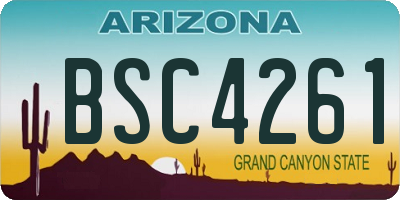 ARIZONA

BSC4261

GRAND CANYON STATE